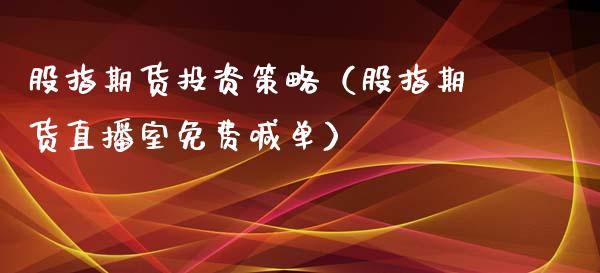 股指期货投资策略（股指期货直播室免费喊单）